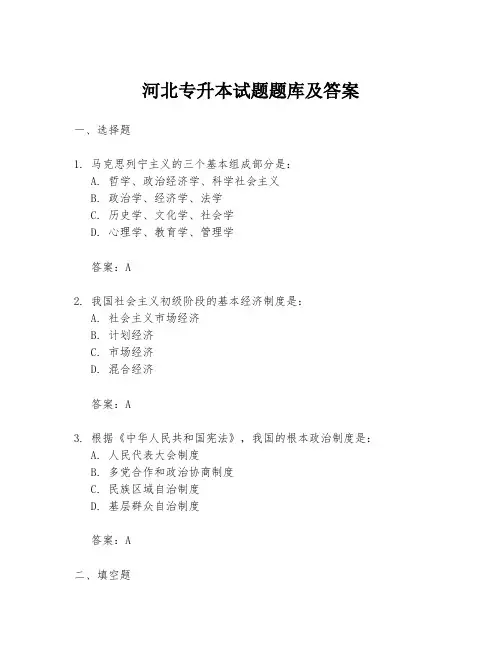 河北专升本试题题库及答案

一、选择题

1. 马克思列宁主义的三个基本组成部分是：
A. 哲学、政治经济学、科学社会主义
B. 政治学、经济学、法学
C. 历史学、文化学、社会学
D. 心理学、教育学、管理学

答案：A

2. 我国社会主义初级阶段的基本经济制度是：
A. 社会主义市场经济
B. 计划经济
C. 市场经济
D. 混合经济

答案：A

3. 根据《中华人民共和国宪法》，我国的根本政治制度是：
A. 人民代表大会制度
B. 多党合作和政治协商制度
C. 民族区域自治制度
D. 基层群众自治制度

答案：A

二、填空题